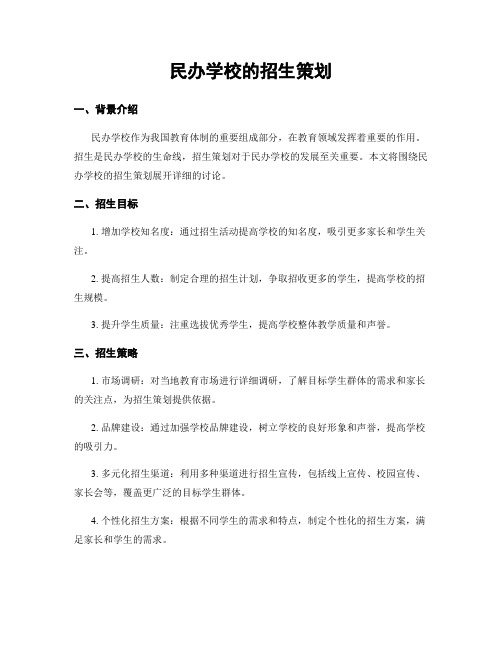 民办学校的招生策划

一、背景介绍

民办学校作为我国教育体制的重要组成部分，在教育领域发挥着重要的作用。招生是民办学校的生命线，招生策划对于民办学校的发展至关重要。本文将围绕民办学校的招生策划展开详细的讨论。

二、招生目标

1. 增加学校知名度：通过招生活动提高学校的知名度，吸引更多家长和学生关注。

2. 提高招生人数：制定合理的招生计划，争取招收更多的学生，提高学校的招生规模。

3. 提升学生质量：注重选拔优秀学生，提高学校整体教学质量和声誉。

三、招生策略

1. 市场调研：对当地教育市场进行详细调研，了解目标学生群体的需求和家长的关注点，为招生策划提供依据。

2. 品牌建设：通过加强学校品牌建设，树立学校的良好形象和声誉，提高学校的吸引力。

3. 多元化招生渠道：利用多种渠道进行招生宣传，包括线上宣传、校园宣传、家长会等，覆盖更广泛的目标学生群体。

4. 个性化招生方案：根据不同学生的需求和特点，制定个性化的招生方案，满足家长和学生的需求。